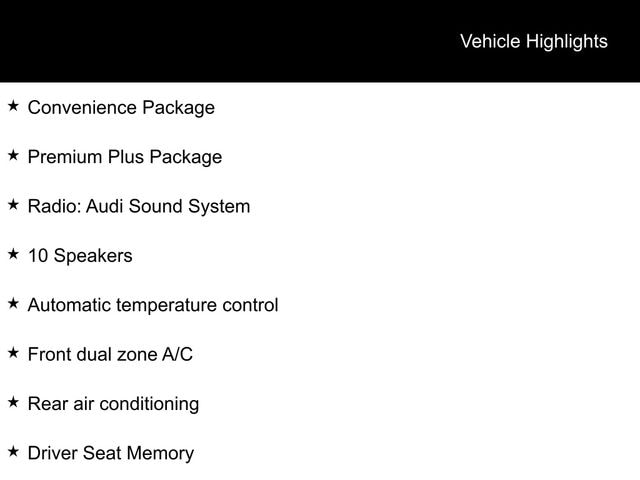 Vehicle Highlights

★ Convenience Package

★ Premium Plus Package

★ Radio: Audi Sound System

★ 10 Speakers

★ Automatic temperature control

★ Front dual zone A/C

★ Rear air conditioning

★ Driver Seat Memory